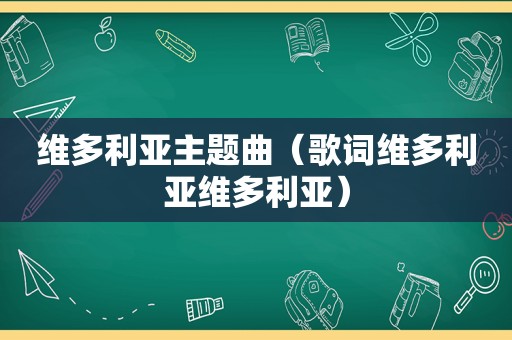 维多利亚主题曲（歌词维多利亚维多利亚）